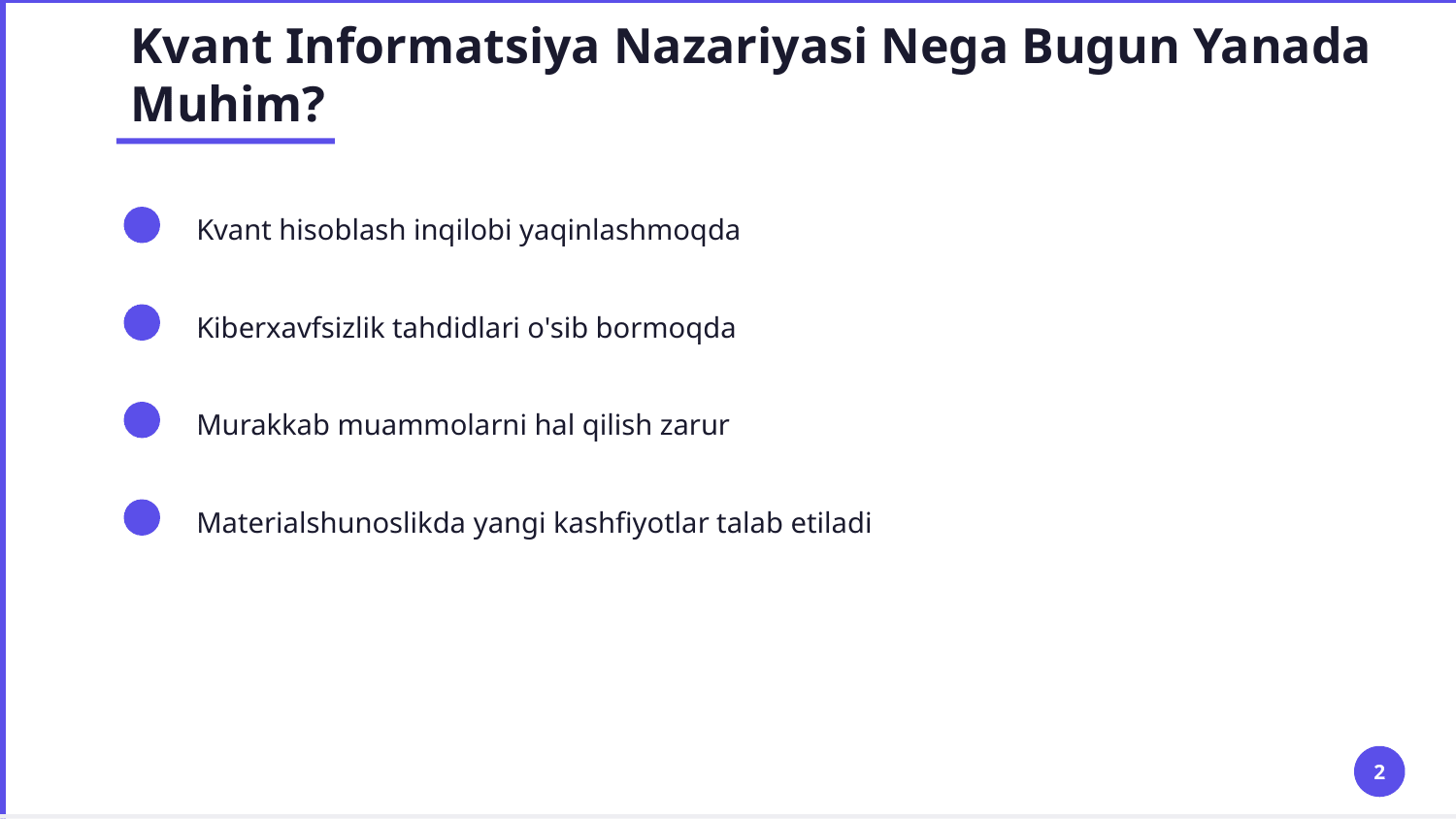 Kvant Informatsiya Nazariyasi Nega Bugun Yanada Muhim?

Kvant hisoblash inqilobi yaqinlashmoqda

Kiberxavfsizlik tahdidlari o'sib bormoqda

Murakkab muammolarni hal qilish zarur

Materialshunoslikda yangi kashfiyotlar talab etiladi

2